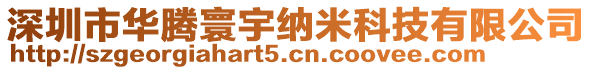 深圳市华腾寰宇纳米科技有限公司
http://szgeorgiahart5.cn.coovee.com